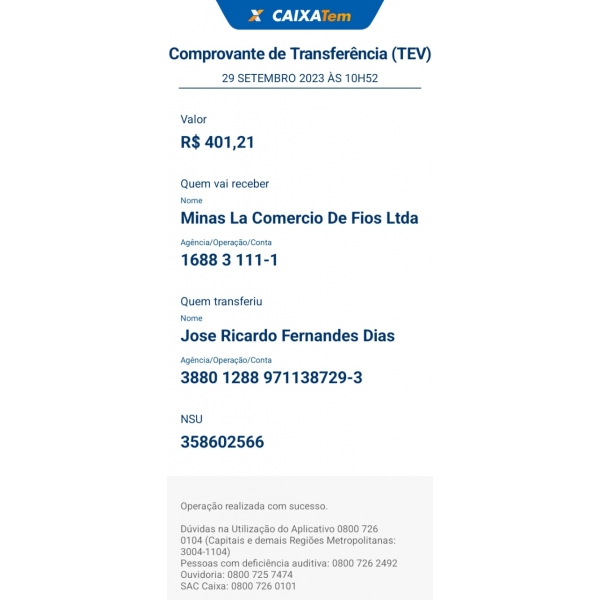 CAIXATem

Comprovante de Transferência (TEV)

29 SETEMBRO 2023 ÀS 10H52

Valor
R$ 401,21

Quem vai receber
Nome
Minas La Comercio De Fios Ltda
Agência/Operação/Conta
1688 3 111-1

Quem transferiu
Nome
Jose Ricardo Fernandes Dias
Agência/Operação/Conta
3880 1288 971138729-3

NSU
358602566

Operação realizada com sucesso.

Dúvidas na Utilização do Aplicativo 0800 726 0104 (Capitais e demais Regiões Metropolitanas: 3004-1104)
Pessoas com deficiência auditiva: 0800 726 2492
Ouvidoria: 0800 725 7474
SAC Caixa: 0800 726 0101